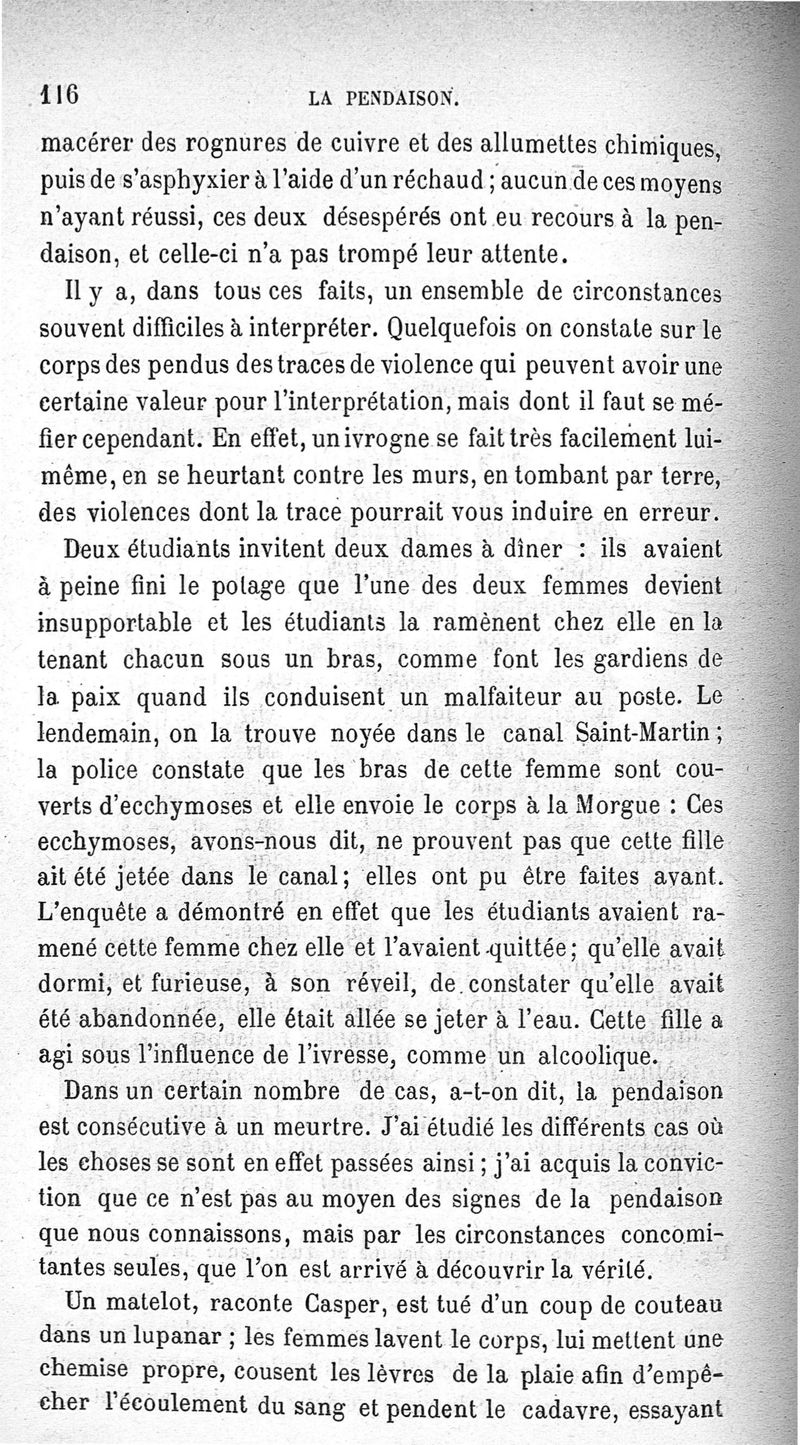 116 LA PENDAISON.

macérer des rognures de cuivre et des allumettes chimiques, puis de s'asphyxier à l'aide d'un réchaud ; aucun de ces moyens n'ayant réussi, ces deux désespérés ont eu recours à la pendaison, et celle-ci n'a pas trompé leur attente.

Il y a, dans tous ces faits, un ensemble de circonstances souvent difficiles à interpréter. Quelquefois on constate sur le corps des pendus des traces de violence qui peuvent avoir une certaine valeur pour l'interprétation, mais dont il faut se méfier cependant. En effet, un ivrogne se fait très facilement lui-même, en se heurtant contre les murs, en tombant par terre, des violences dont la trace pourrait vous induire en erreur.

Deux étudiants invitent deux dames à dîner : ils avaient à peine fini le potage que l'une des deux femmes devient insupportable et les étudiants la ramènent chez elle en la tenant chacun sous un bras, comme font les gardiens de la paix quand ils conduisent un malfaiteur au poste. Le lendemain, on la trouve noyée dans le canal Saint-Martin ; la police constate que les bras de cette femme sont couverts d'ecchymoses et elle envoie le corps à la Morgue : Ces ecchymoses, avons-nous dit, ne prouvent pas que cette fille ait été jetée dans le canal; elles ont pu être faites avant. L'enquête a démontré en effet que les étudiants avaient ramené cette femme chez elle et l'avaient quittée; qu'elle avait dormi, et furieuse, à son réveil, de constater qu'elle avait été abandonnée, elle était allée se jeter à l'eau. Cette fille a agi sous l'influence de l'ivresse, comme un alcoolique.

Dans un certain nombre de cas, a-t-on dit, la pendaison est consécutive à un meurtre. J'ai étudié les différents cas où les choses se sont en effet passées ainsi ; j'ai acquis la conviction que ce n'est pas au moyen des signes de la pendaison que nous connaissons, mais par les circonstances concomitantes seules, que l'on est arrivé à découvrir la vérité.

Un matelot, raconte Casper, est tué d'un coup de couteau dans un lupanar ; les femmes lavent le corps, lui mettent une chemise propre, cousent les lèvres de la plaie afin d'empêcher l'écoulement du sang et pendent le cadavre, essayant